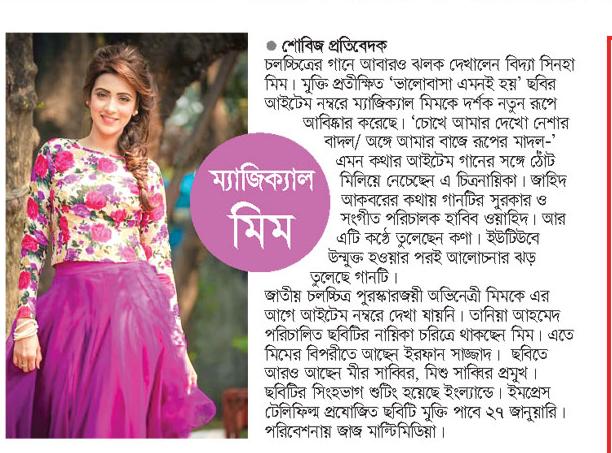 ম্যাজিক্যাল মিম

● শোবিজ প্রতিবেদক
চলচ্চিত্রের গানে আবারও ঝলক দেখালেন বিদ্যা সিনহা মিম। মুক্তি প্রতীক্ষিত 'ভালোবাসা এমনই হয়' ছবির আইটেম নম্বরে ম্যাজিক্যাল মিমকে দর্শক নতুন রূপে আবিষ্কার করেছে। 'চোখে আমার দেখো নেশার বাদল/ অঙ্গে আমার বাজে রূপের মাদল-' এমন কথার আইটেম গানের সঙ্গে ঠোঁট মিলিয়ে নেচেছেন এ চিত্রনায়িকা। জাহিদ আকবরের কথায় গানটির সুরকার ও সংগীত পরিচালক হাবিব ওয়াহিদ। আর এটি কণ্ঠে তুলেছেন কণা। ইউটিউবে উন্মুক্ত হওয়ার পরই আলোচনার ঝড় তুলেছে গানটি।

জাতীয় চলচ্চিত্র পুরস্কারজয়ী অভিনেত্রী মিমকে এর আগে আইটেম নম্বরে দেখা যায়নি। তানিয়া আহমেদ পরিচালিত ছবিটির নায়িকা চরিত্রে থাকছেন মিম। এতে মিমের বিপরীতে আছেন ইরফান সাজ্জাদ। ছবিতে আরও আছেন মীর সাব্বির, মিশু সাব্বির প্রমুখ। ছবিটির সিংহভাগ শুটিং হয়েছে ইংল্যান্ডে। ইমপ্রেস টেলিফিল্ম প্রযোজিত ছবিটি মুক্তি পাবে ২৭ জানুয়ারি। পরিবেশনায় জাজ মাল্টিমিডিয়া।